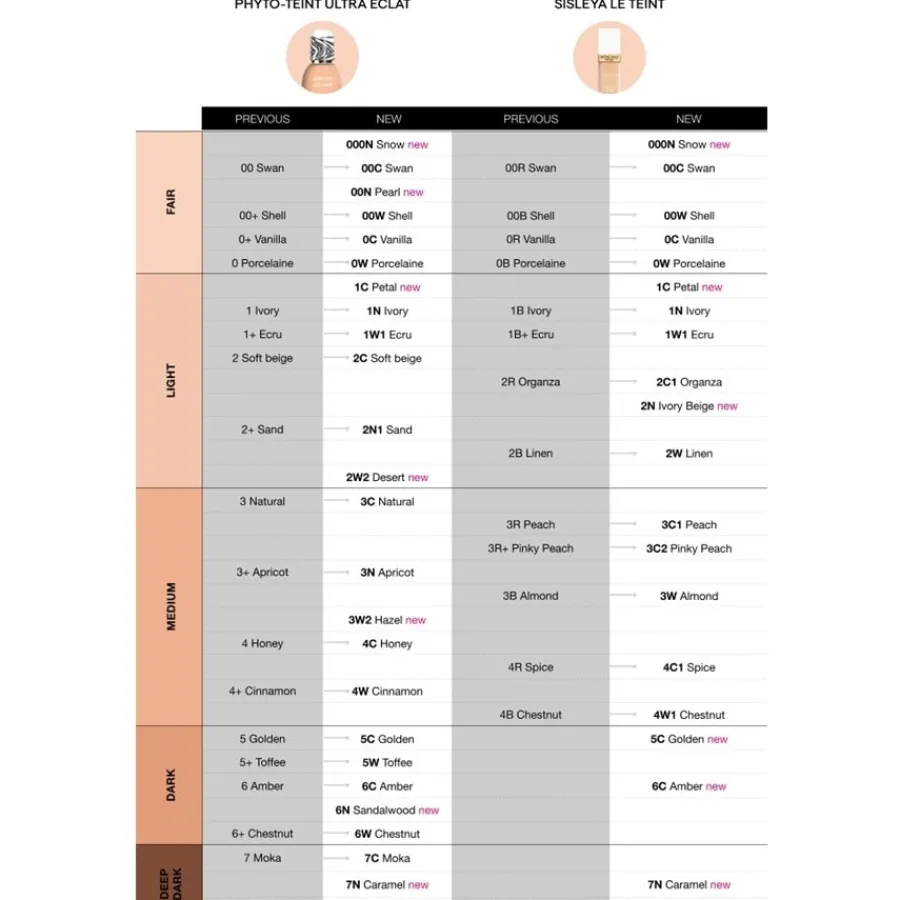 PHYTO-TEINT ULTRA ECLAT

SISLEYA LE TEINT

| | PREVIOUS | NEW | PREVIOUS | NEW |
|---|---|---|---|---|
| FAIR | | 000N Snow new | | 000N Snow new |
| | 00 Swan | 00C Swan | 00R Swan | 00C Swan |
| | | 00N Pearl new | | |
| | 00+ Shell | 00W Shell | 00B Shell | 00W Shell |
| | 0+ Vanilla | 0C Vanilla | 0R Vanilla | 0C Vanilla |
| | 0 Porcelaine | 0W Porcelaine | 0B Porcelaine | 0W Porcelaine |
| LIGHT | | 1C Petal new | | 1C Petal new |
| | 1 Ivory | 1N Ivory | 1B Ivory | 1N Ivory |
| | 1+ Ecru | 1W1 Ecru | 1B+ Ecru | 1W1 Ecru |
| | 2 Soft beige | 2C Soft beige | | |
| | | | 2R Organza | 2C1 Organza |
| | | | | 2N Ivory Beige new |
| | 2+ Sand | 2N1 Sand | | |
| | | | 2B Linen | 2W Linen |
| | | 2W2 Desert new | | |
| MEDIUM | 3 Natural | 3C Natural | | |
| | | | 3R Peach | 3C1 Peach |
| | | | 3R+ Pinky Peach | 3C2 Pinky Peach |
| | 3+ Apricot | 3N Apricot | | |
| | | | 3B Almond | 3W Almond |
| | | 3W2 Hazel new | | |
| | 4 Honey | 4C Honey | | |
| | | | 4R Spice | 4C1 Spice |
| | 4+ Cinnamon | 4W Cinnamon | | |
| | | | 4B Chestnut | 4W1 Chestnut |
| DARK | 5 Golden | 5C Golden | | 5C Golden new |
| | 5+ Toffee | 5W Toffee | | |
| | 6 Amber | 6C Amber | | 6C Amber new |
| | | 6N Sandalwood new | | |
| | 6+ Chestnut | 6W Chestnut | | |
| DEEP DARK | 7 Moka | 7C Moka | | |
| | | 7N Caramel new | | 7N Caramel new |